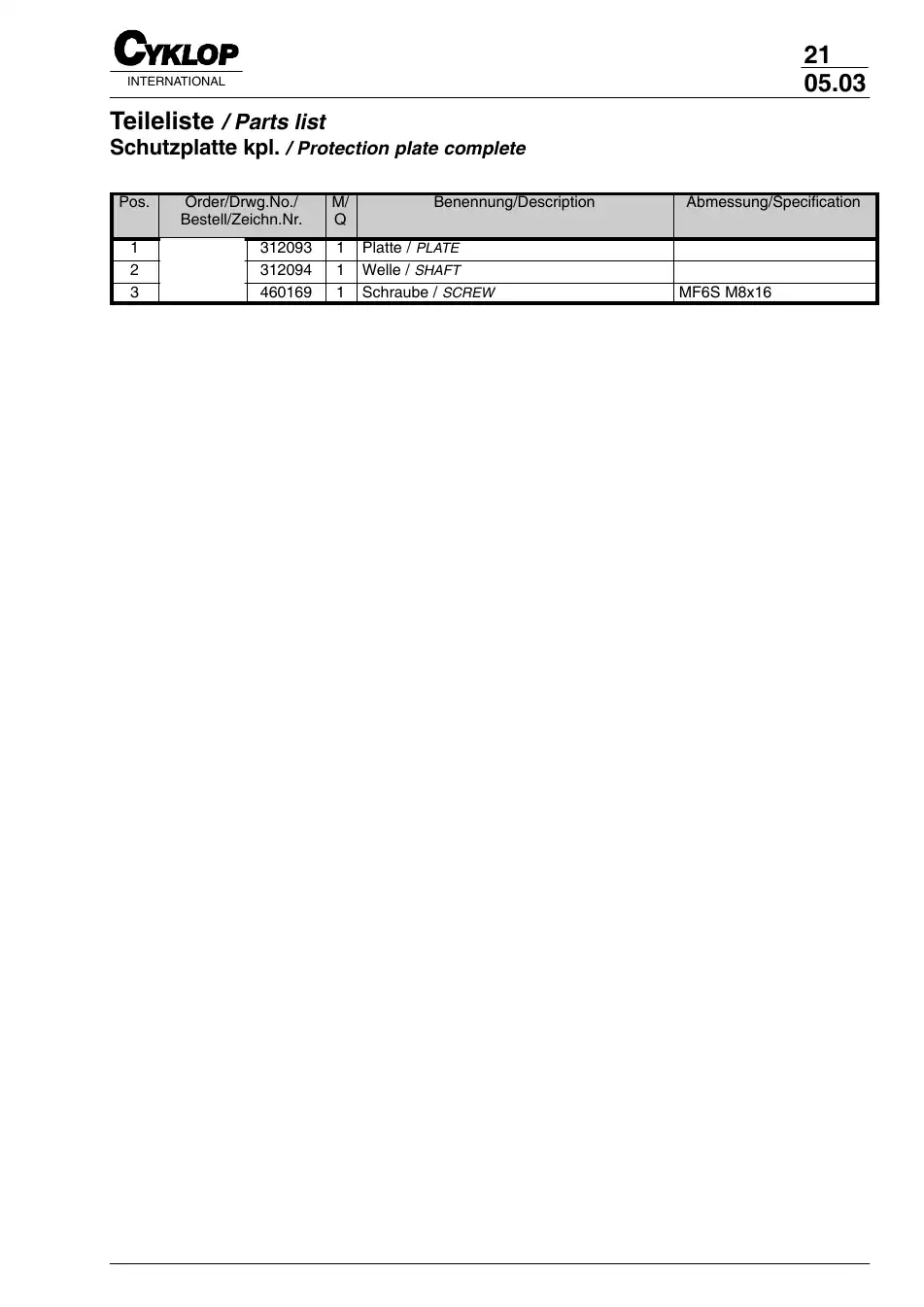 CYKLOP
INTERNATIONAL

21
05.03

Teileliste / Parts list
Schutzplatte kpl. / Protection plate complete

| Pos. | Order/Drwg.No./ Bestell/Zeichn.Nr. | | M/ Q | Benennung/Description | Abmessung/Specification |
|---|---|---|---|---|---|
| 1 | | 312093 | 1 | Platte / PLATE | |
| 2 | | 312094 | 1 | Welle / SHAFT | |
| 3 | | 460169 | 1 | Schraube / SCREW | MF6S M8x16 |